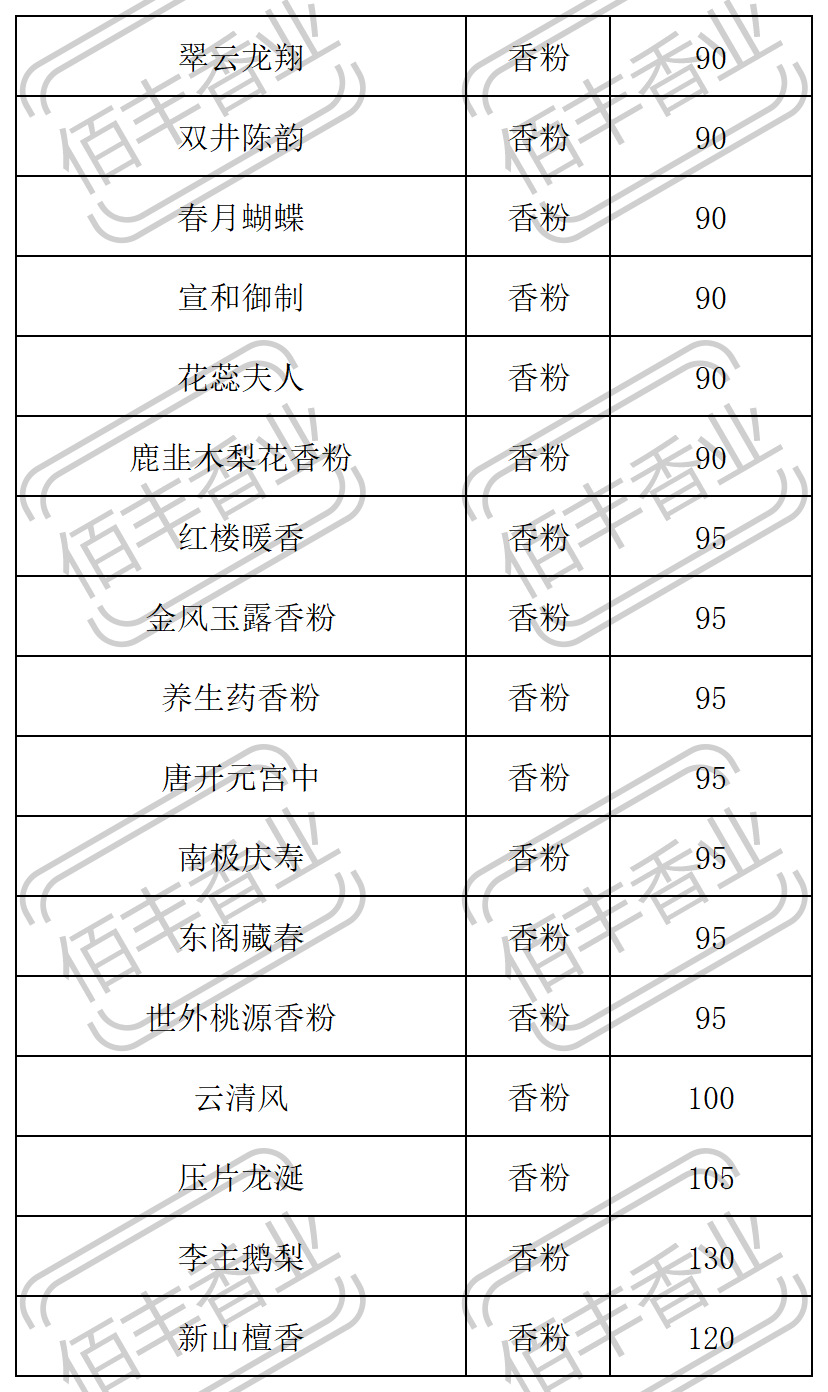 | 翠云龙翔 | 香粉 | 90 |
|---|---|---|
| 双井陈韵 | 香粉 | 90 |
| 春月蝴蝶 | 香粉 | 90 |
| 宣和御制 | 香粉 | 90 |
| 花蕊夫人 | 香粉 | 90 |
| 鹿韭木梨花香粉 | 香粉 | 90 |
| 红楼暖香 | 香粉 | 95 |
| 金风玉露香粉 | 香粉 | 95 |
| 养生药香粉 | 香粉 | 95 |
| 唐开元宫中 | 香粉 | 95 |
| 南极庆寿 | 香粉 | 95 |
| 东阁藏春 | 香粉 | 95 |
| 世外桃源香粉 | 香粉 | 95 |
| 云清风 | 香粉 | 100 |
| 压片龙涎 | 香粉 | 105 |
| 李主鹅梨 | 香粉 | 130 |
| 新山檀香 | 香粉 | 120 |

佰丰香业